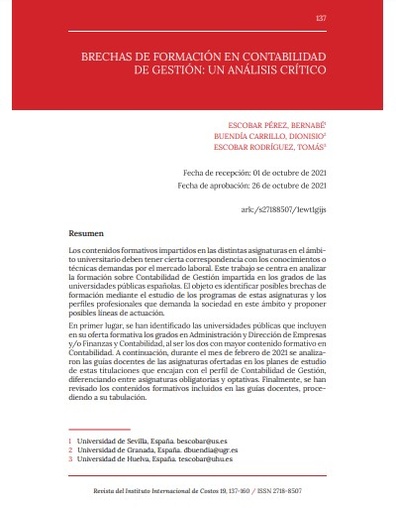 137

BRECHAS DE FORMACIÓN EN CONTABILIDAD DE GESTIÓN: UN ANÁLISIS CRÍTICO

ESCOBAR PÉREZ, BERNABÉ$^1$
BUENDÍA CARRILLO, DIONISIO$^2$
ESCOBAR RODRÍGUEZ, TOMÁS$^3$

Fecha de recepción: 01 de octubre de 2021
Fecha de aprobación: 26 de octubre de 2021

ark:/s27188507/1ewt1gijs

Resumen

Los contenidos formativos impartidos en las distintas asignaturas en el ámbito universitario deben tener cierta correspondencia con los conocimientos o técnicas demandas por el mercado laboral. Este trabajo se centra en analizar la formación sobre Contabilidad de Gestión impartida en los grados de las universidades públicas españolas. El objeto es identificar posibles brechas de formación mediante el estudio de los programas de estas asignaturas y los perfiles profesionales que demanda la sociedad en este ámbito y proponer posibles líneas de actuación.

En primer lugar, se han identificado las universidades públicas que incluyen en su oferta formativa los grados en Administración y Dirección de Empresas y/o Finanzas y Contabilidad, al ser los dos con mayor contenido formativo en Contabilidad. A continuación, durante el mes de febrero de 2021 se analizaron las guías docentes de las asignaturas ofertadas en los planes de estudio de estas titulaciones que encajan con el perfil de Contabilidad de Gestión, diferenciando entre asignaturas obligatorias y optativas. Finalmente, se han revisado los contenidos formativos incluidos en las guías docentes, procediendo a su tabulación.

1 Universidad de Sevilla, España. bescobar@us.es
2 Universidad de Granada, España. dbuendia@ugr.es
3 Universidad de Huelva, España. tescobar@uhu.es

Revista del Instituto Internacional de Costos 19, 137-160 / ISSN 2718-8507